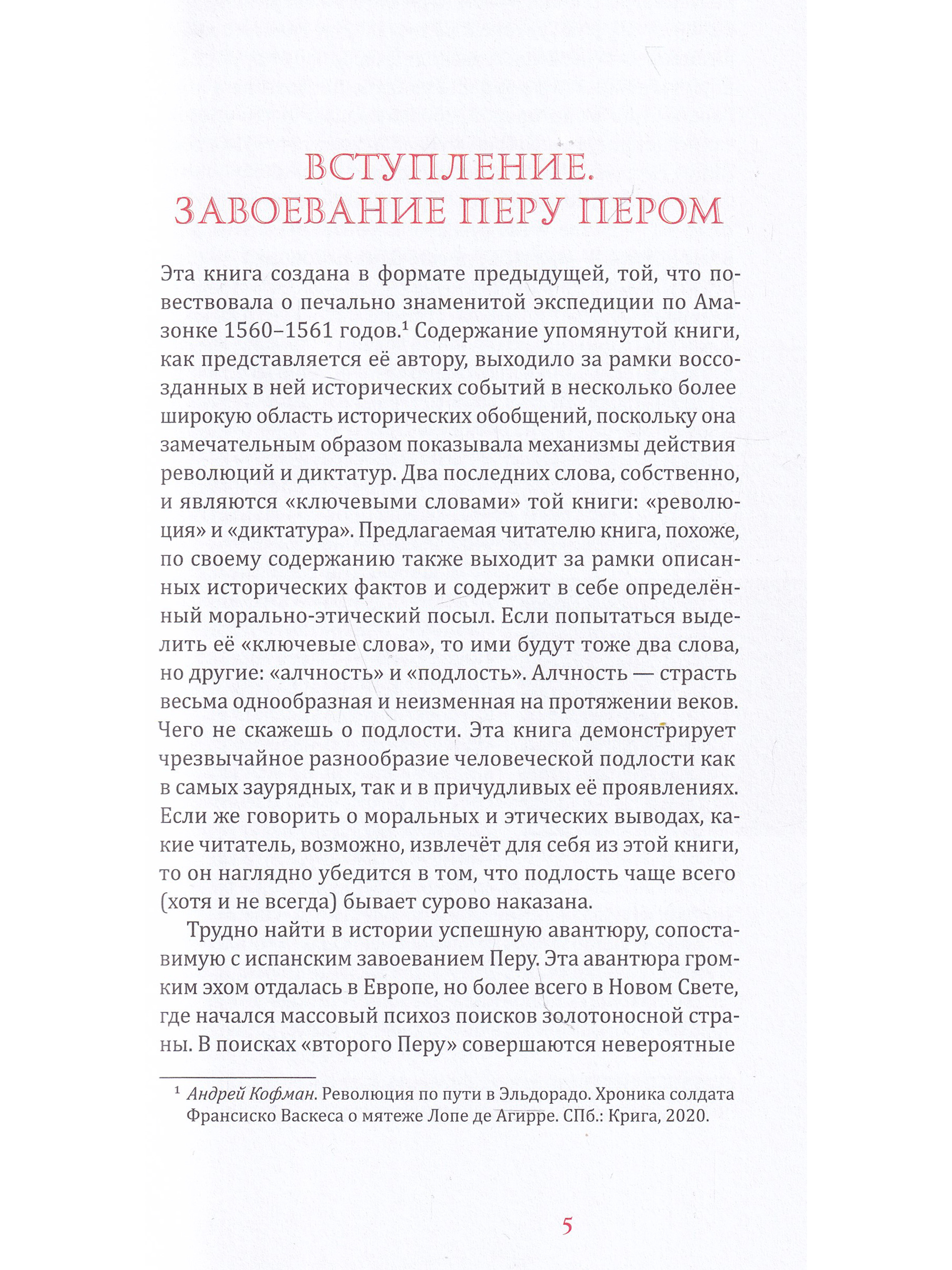 ВСТУПЛЕНИЕ. ЗАВОЕВАНИЕ ПЕРУ ПЕРОМ

Эта книга создана в формате предыдущей, той, что повествовала о печально знаменитой экспедиции по Амазонке 1560–1561 годов.$^1$ Содержание упомянутой книги, как представляется её автору, выходило за рамки воссозданных в ней исторических событий в несколько более широкую область исторических обобщений, поскольку она замечательным образом показывала механизмы действия революций и диктатур. Два последних слова, собственно, и являются «ключевыми словами» той книги: «революция» и «диктатура». Предлагаемая читателю книга, похоже, по своему содержанию также выходит за рамки описанных исторических фактов и содержит в себе определённый морально-этический посыл. Если попытаться выделить её «ключевые слова», то ими будут тоже два слова, но другие: «алчность» и «подлость». Алчность — страсть весьма однообразная и неизменная на протяжении веков. Чего не скажешь о подлости. Эта книга демонстрирует чрезвычайное разнообразие человеческой подлости как в самых заурядных, так и в причудливых её проявлениях. Если же говорить о моральных и этических выводах, какие читатель, возможно, извлечёт для себя из этой книги, то он наглядно убедится в том, что подлость чаще всего (хотя и не всегда) бывает сурово наказана.

Трудно найти в истории успешную авантюру, сопоставимую с испанским завоеванием Перу. Эта авантюра громким эхом отдалась в Европе, но более всего в Новом Свете, где начался массовый психоз поисков золотоносной страны. В поисках «второго Перу» совершаются невероятные

$^1$ Андрей Кофман. Революция по пути в Эльдорадо. Хроника солдата Франсиско Васкеса о мятеже Лопе де Агирре. СПб.: Крига, 2020.

5